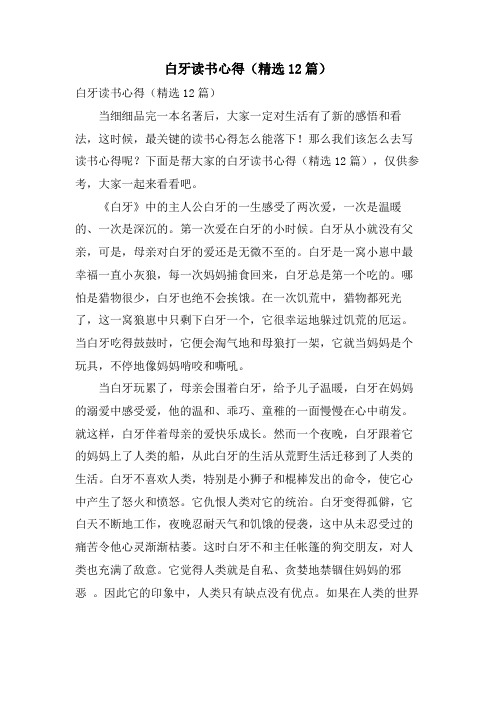 白牙读书心得（精选12篇）

白牙读书心得（精选12篇）

当细细品完一本名著后，大家一定对生活有了新的感悟和看法，这时候，最关键的读书心得怎么能落下！那么我们该怎么去写读书心得呢？下面是帮大家的白牙读书心得（精选12篇），仅供参考，大家一起来看看吧。

《白牙》中的主人公白牙的一生感受了两次爱，一次是温暖的、一次是深沉的。第一次爱在白牙的小时候。白牙从小就没有父亲，可是，母亲对白牙的爱还是无微不至的。白牙是一窝小崽中最幸福一直小灰狼，每一次妈妈捕食回来，白牙总是第一个吃的。哪怕是猎物很少，白牙也绝不会挨饿。在一次饥荒中，猎物都死光了，这一窝狼崽中只剩下白牙一个，它很幸运地躲过饥荒的厄运。当白牙吃得鼓鼓时，它便会淘气地和母狼打一架，它就当妈妈是个玩具，不停地像妈妈啃咬和嘶吼。

当白牙玩累了，母亲会围着白牙，给予儿子温暖，白牙在妈妈的溺爱中感受爱，他的温和、乖巧、童稚的一面慢慢在心中萌发。就这样，白牙伴着母亲的爱快乐成长。然而一个夜晚，白牙跟着它的妈妈上了人类的船，从此白牙的生活从荒野生活迁移到了人类的生活。白牙不喜欢人类，特别是小狮子和棍棒发出的命令，使它心中产生了怒火和愤怒。它仇恨人类对它的统治。白牙变得孤僻，它白天不断地工作，夜晚忍耐天气和饥饿的侵袭，这中从未忍受过的痛苦令他心灵渐渐枯萎。这时白牙不和主任帐篷的狗交朋友，对人类也充满了敌意。它觉得人类就是自私、贪婪地禁锢住妈妈的邪恶 。因此它的印象中，人类只有缺点没有优点。如果在人类的世界